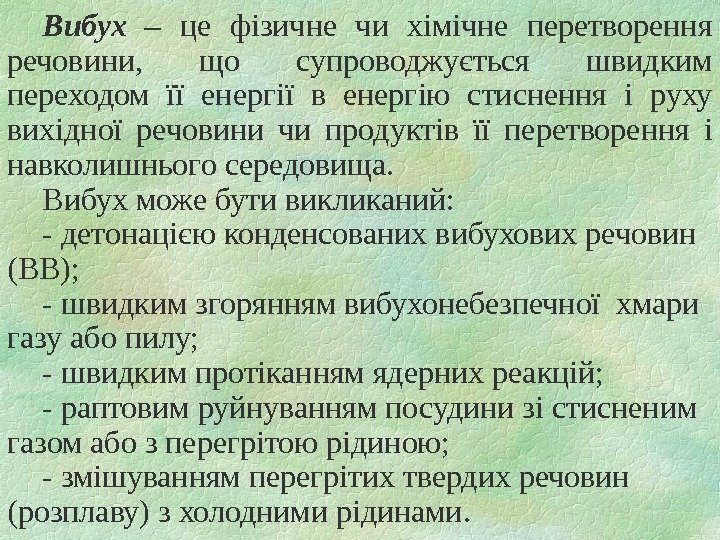 Вибух – це фізичне чи хімічне перетворення речовини, що супроводжується швидким переходом її енергії в енергію стиснення і руху вихідної речовини чи продуктів її перетворення і навколишнього середовища.

Вибух може бути викликаний:

- детонацією конденсованих вибухових речовин (ВВ);

- швидким згорянням вибухонебезпечної хмари газу або пилу;

- швидким протіканням ядерних реакцій;

- раптовим руйнуванням посудини зі стисненим газом або з перегрітою рідиною;

- змішуванням перегрітих твердих речовин (розплаву) з холодними рідинами.